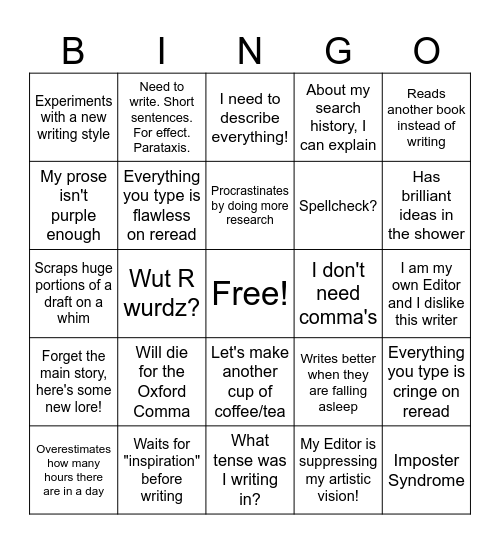 | B | I | N | G | O |
|---|---|---|---|---|
| Experiments with a new writing style | Need to write. Short sentences. For effect. Parataxis. | I need to describe everything! | About my search history, I can explain | Reads another book instead of writing |
| My prose isn't purple enough | Everything you type is flawless on reread | Procrastinates by doing more research | Spellcheck? | Has brilliant ideas in the shower |
| Scraps huge portions of a draft on a whim | Wut R wurdz? | Free! | I don't need comma's | I am my own Editor and I dislike this writer |
| Forget the main story, here's some new lore! | Will die for the Oxford Comma | Let's make another cup of coffee/tea | Writes better when they are falling asleep | Everything you type is cringe on reread |
| Overestimates how many hours there are in a day | Waits for "inspiration" before writing | What tense was I writing in? | My Editor is suppressing my artistic vision! | Imposter Syndrome |